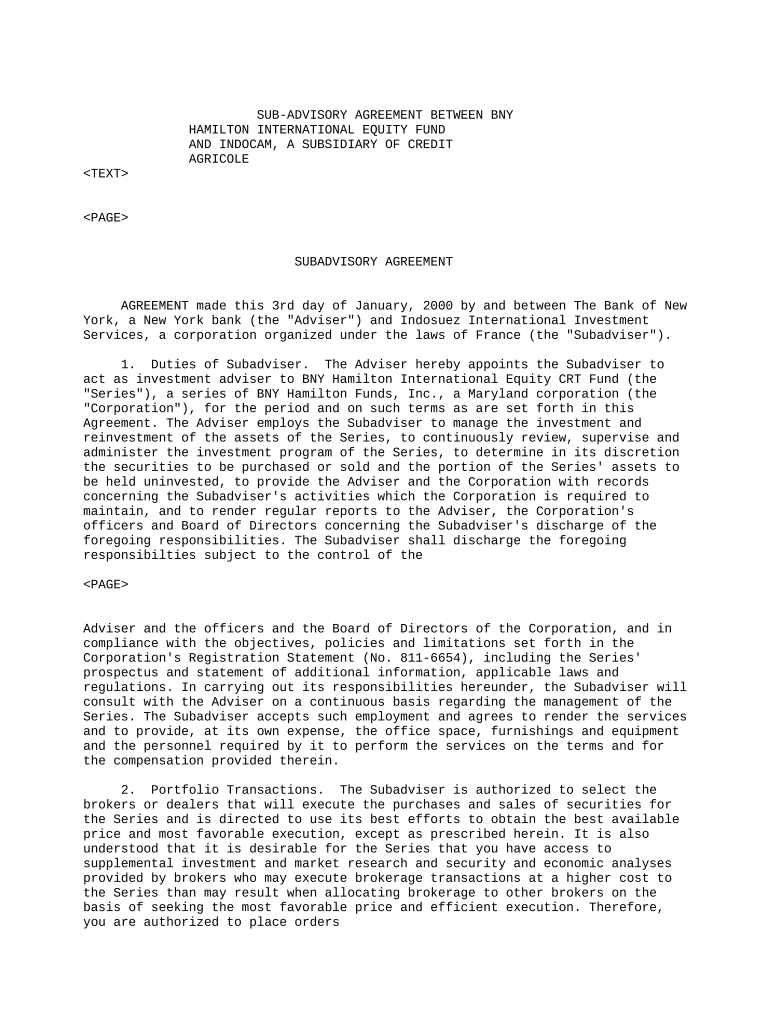 SUB-ADVISORY AGREEMENT BETWEEN BNY HAMILTON INTERNATIONAL EQUITY FUND AND INDOCAM, A SUBSIDIARY OF CREDIT AGRICOLE
<TEXT>

<PAGE>

SUBADVISORY AGREEMENT

AGREEMENT made this 3rd day of January, 2000 by and between The Bank of New York, a New York bank (the "Adviser") and Indosuez International Investment Services, a corporation organized under the laws of France (the "Subadviser").

1. Duties of Subadviser. The Adviser hereby appoints the Subadviser to act as investment adviser to BNY Hamilton International Equity CRT Fund (the "Series"), a series of BNY Hamilton Funds, Inc., a Maryland corporation (the "Corporation"), for the period and on such terms as are set forth in this Agreement. The Adviser employs the Subadviser to manage the investment and reinvestment of the assets of the Series, to continuously review, supervise and administer the investment program of the Series, to determine in its discretion the securities to be purchased or sold and the portion of the Series' assets to be held uninvested, to provide the Adviser and the Corporation with records concerning the Subadviser's activities which the Corporation is required to maintain, and to render regular reports to the Adviser, the Corporation's officers and Board of Directors concerning the Subadviser's discharge of the foregoing responsibilities. The Subadviser shall discharge the foregoing responsibilties subject to the control of the

<PAGE>

Adviser and the officers and the Board of Directors of the Corporation, and in compliance with the objectives, policies and limitations set forth in the Corporation's Registration Statement (No. 811-6654), including the Series' prospectus and statement of additional information, applicable laws and regulations. In carrying out its responsibilities hereunder, the Subadviser will consult with the Adviser on a continuous basis regarding the management of the Series. The Subadviser accepts such employment and agrees to render the services and to provide, at its own expense, the office space, furnishings and equipment and the personnel required by it to perform the services on the terms and for the compensation provided therein.

2. Portfolio Transactions. The Subadviser is authorized to select the brokers or dealers that will execute the purchases and sales of securities for the Series and is directed to use its best efforts to obtain the best available price and most favorable execution, except as prescribed herein. It is also understood that it is desirable for the Series that you have access to supplemental investment and market research and security and economic analyses provided by brokers who may execute brokerage transactions at a higher cost to the Series than may result when allocating brokerage to other brokers on the basis of seeking the most favorable price and efficient execution. Therefore, you are authorized to place orders